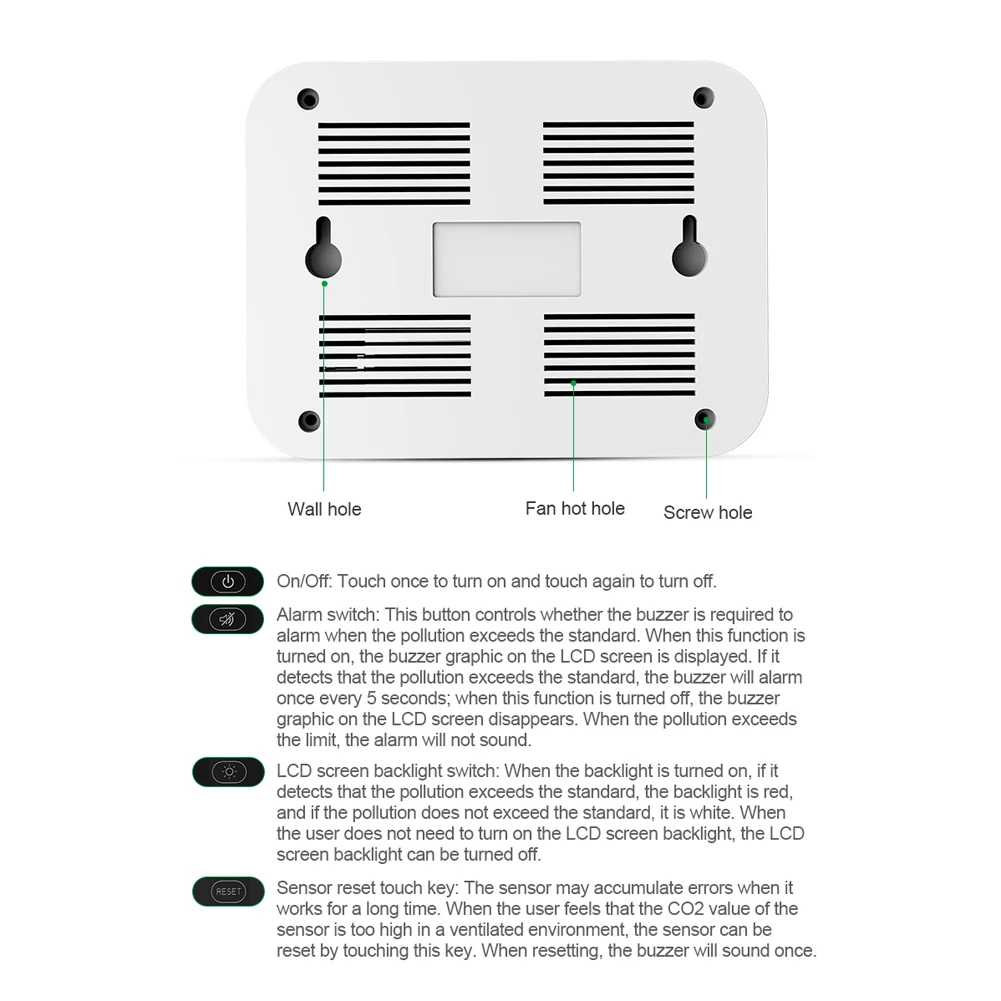 Wall hole

Fan hot hole

Screw hole

On/Off: Touch once to turn on and touch again to turn off.

Alarm switch: This button controls whether the buzzer is required to alarm when the pollution exceeds the standard. When this function is turned on, the buzzer graphic on the LCD screen is displayed. If it detects that the pollution exceeds the standard, the buzzer will alarm once every 5 seconds; when this function is turned off, the buzzer graphic on the LCD screen disappears. When the pollution exceeds the limit, the alarm will not sound.

LCD screen backlight switch: When the backlight is turned on, if it detects that the pollution exceeds the standard, the backlight is red, and if the pollution does not exceed the standard, it is white. When the user does not need to turn on the LCD screen backlight, the LCD screen backlight can be turned off.

RESET

Sensor reset touch key: The sensor may accumulate errors when it works for a long time. When the user feels that the CO2 value of the sensor is too high in a ventilated environment, the sensor can be reset by touching this key. When resetting, the buzzer will sound once.